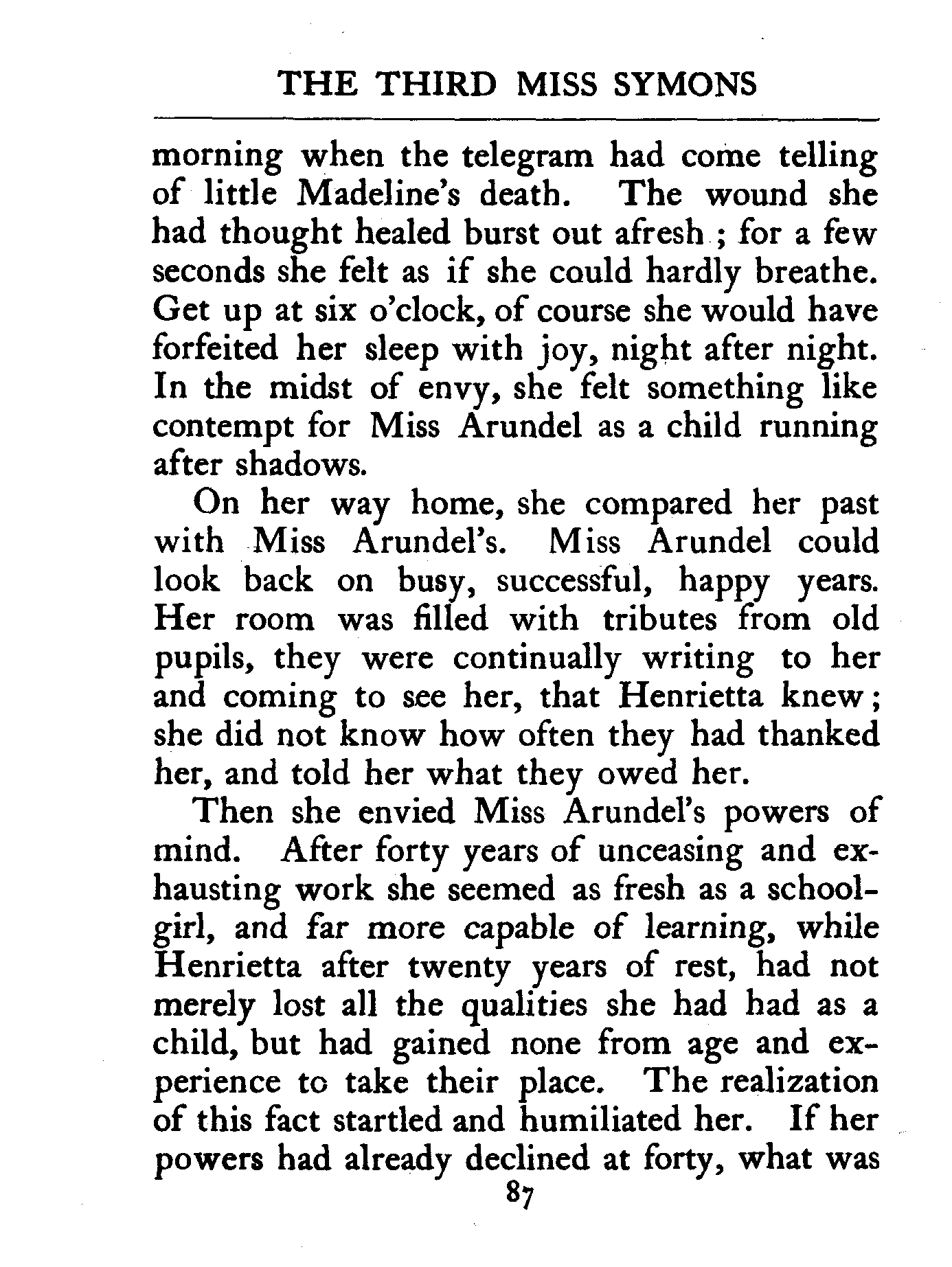 THE THIRD MISS SYMONS

morning when the telegram had come telling of little Madeline's death. The wound she had thought healed burst out afresh ; for a few seconds she felt as if she could hardly breathe. Get up at six o'clock, of course she would have forfeited her sleep with joy, night after night. In the midst of envy, she felt something like contempt for Miss Arundel as a child running after shadows.

On her way home, she compared her past with Miss Arundel's. Miss Arundel could look back on busy, successful, happy years. Her room was filled with tributes from old pupils, they were continually writing to her and coming to see her, that Henrietta knew; she did not know how often they had thanked her, and told her what they owed her.

Then she envied Miss Arundel's powers of mind. After forty years of unceasing and exhausting work she seemed as fresh as a schoolgirl, and far more capable of learning, while Henrietta after twenty years of rest, had not merely lost all the qualities she had had as a child, but had gained none from age and experience to take their place. The realization of this fact startled and humiliated her. If her powers had already declined at forty, what was

87